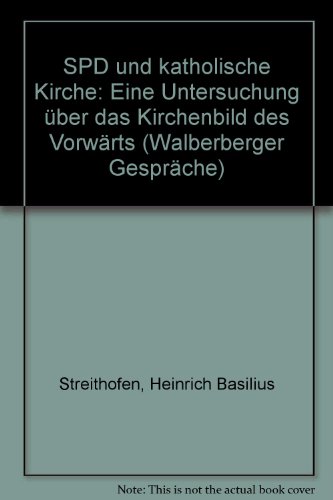 SPD und katholische Kirche: Eine Untersuchung über das Kirchenbild des Vorwärts (Walberberger Gespräche)

Streithofen, Heinrich Basilius

Note: This is not the actual book cover